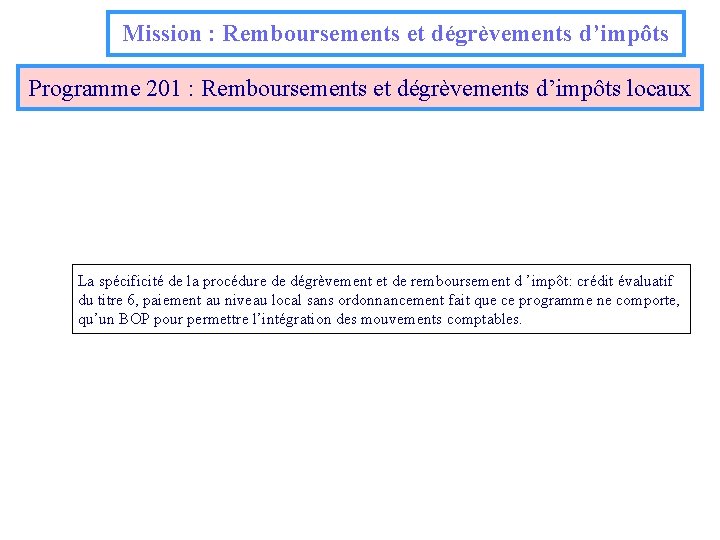 Mission : Remboursements et dégrèvements d’impôts

Programme 201 : Remboursements et dégrèvements d’impôts locaux

La spécificité de la procédure de dégrèvement et de remboursement d ’impôt: crédit évaluatif du titre 6, paiement au niveau local sans ordonnancement fait que ce programme ne comporte, qu’un BOP pour permettre l’intégration des mouvements comptables.